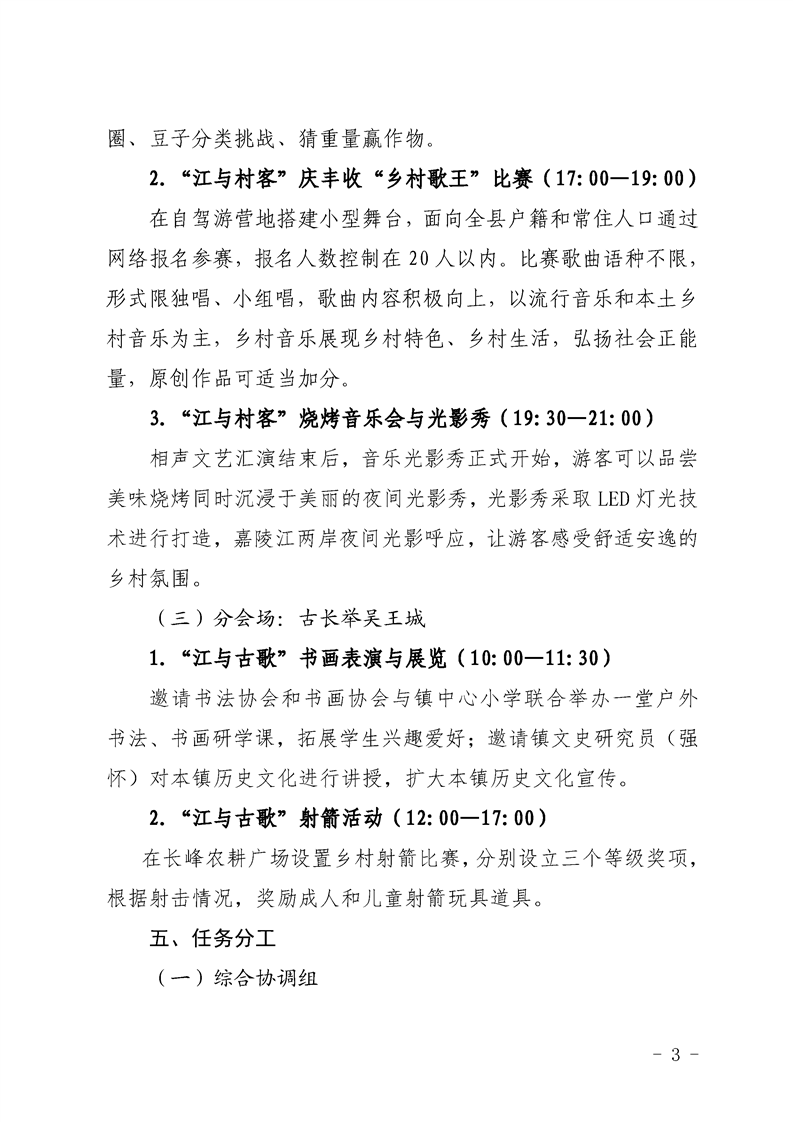 圈、豆子分类挑战、猜重量赢作物。

2.“江与村客”庆丰收“乡村歌王”比赛（17:00—19:00）

在自驾游营地搭建小型舞台，面向全县户籍和常住人口通过网络报名参赛，报名人数控制在20人以内。比赛歌曲语种不限，形式限独唱、小组唱，歌曲内容积极向上，以流行音乐和本土乡村音乐为主，乡村音乐展现乡村特色、乡村生活，弘扬社会正能量，原创作品可适当加分。

3.“江与村客”烧烤音乐会与光影秀（19:30—21:00）

相声文艺汇演结束后，音乐光影秀正式开始，游客可以品尝美味烧烤同时沉浸于美丽的夜间光影秀，光影秀采取LED灯光技术进行打造，嘉陵江两岸夜间光影呼应，让游客感受舒适安逸的乡村氛围。

（三）分会场：古长举吴王城

1.“江与古歌”书画表演与展览（10:00—11:30）

邀请书法协会和书画协会与镇中心小学联合举办一堂户外书法、书画研学课，拓展学生兴趣爱好；邀请镇文史研究员（强怀）对本镇历史文化进行讲授，扩大本镇历史文化宣传。

2.“江与古歌”射箭活动（12:00—17:00）

在长峰农耕广场设置乡村射箭比赛，分别设立三个等级奖项，根据射击情况，奖励成人和儿童射箭玩具道具。

五、任务分工

（一）综合协调组

- 3 -